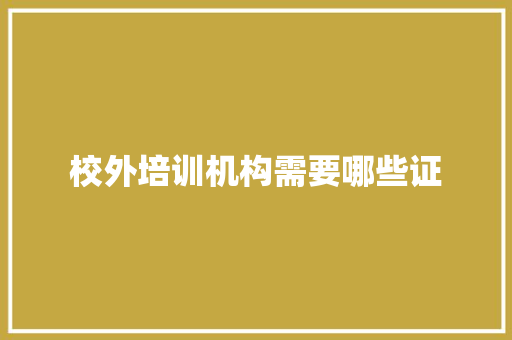 校外培训机构需要哪些证